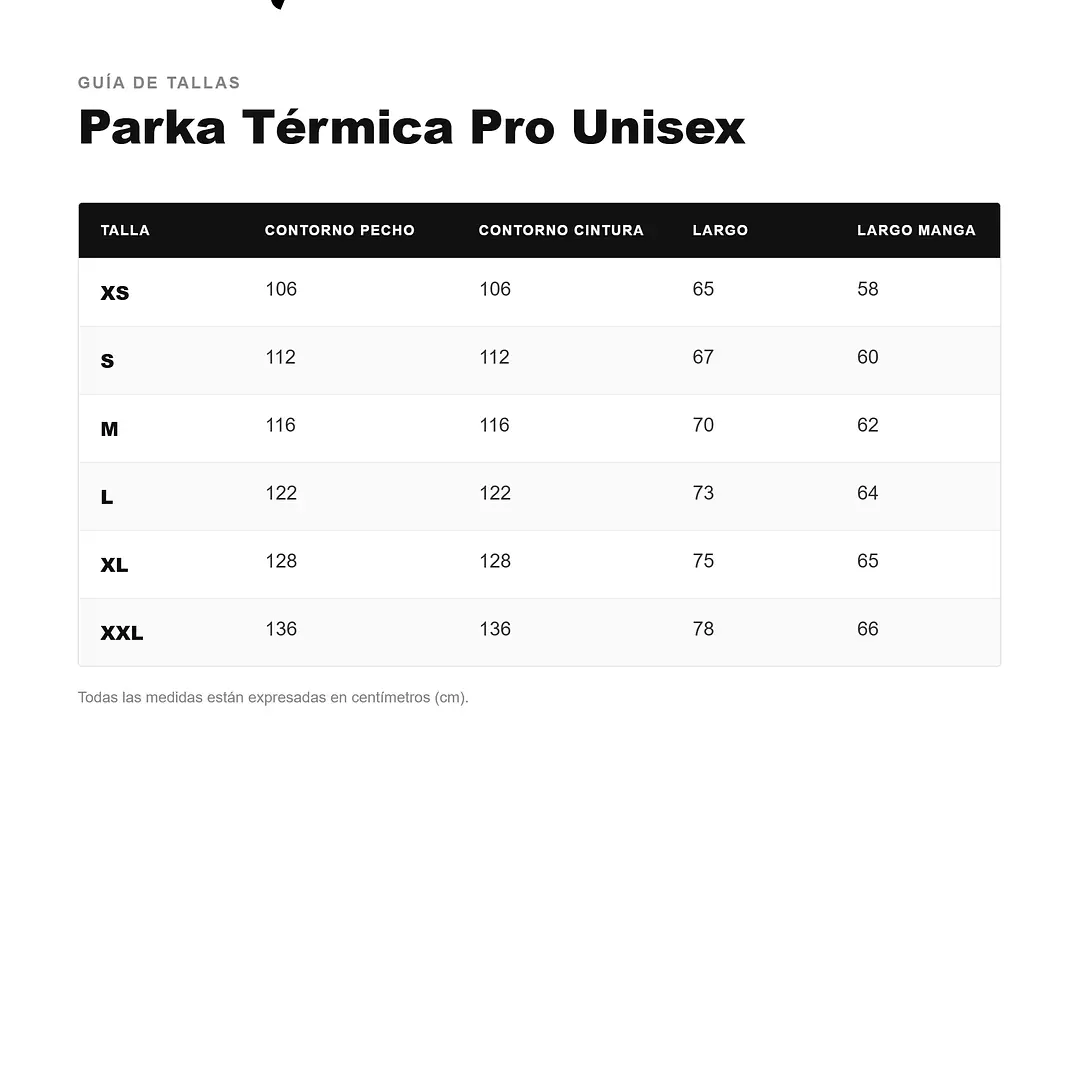 GUÍA DE TALLAS

Parka Térmica Pro Unisex

| TALLA | CONTORNO PECHO | CONTORNO CINTURA | LARGO | LARGO MANGA |
|---|---|---|---|---|
| XS | 106 | 106 | 65 | 58 |
| S | 112 | 112 | 67 | 60 |
| M | 116 | 116 | 70 | 62 |
| L | 122 | 122 | 73 | 64 |
| XL | 128 | 128 | 75 | 65 |
| XXL | 136 | 136 | 78 | 66 |

Todas las medidas están expresadas en centímetros (cm).